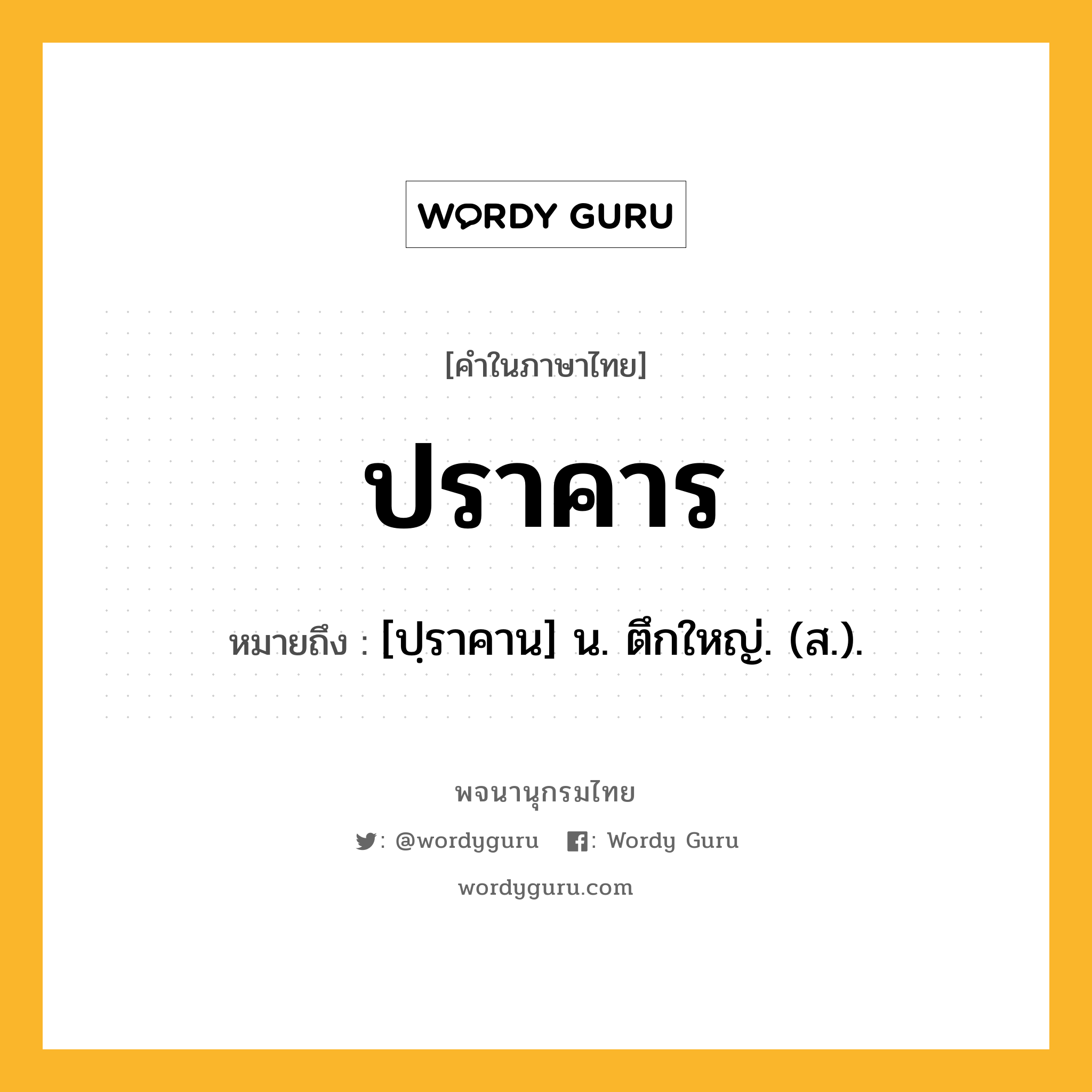 WORDY GURU

[คำในภาษาไทย]

ปราคาร

หมายถึง : [ปฺราคาน] น. ตึกใหญ่. (ส.).

พจนานุกรมไทย

: @wordyguru : Wordy Guru

wordyguru.com